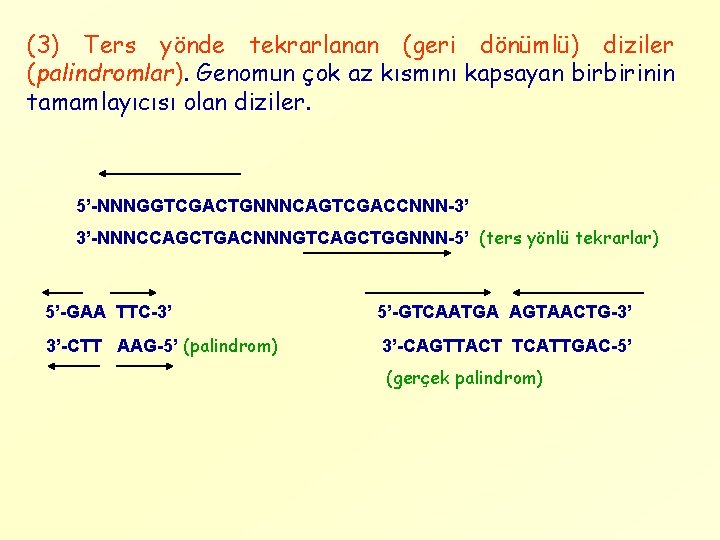 (3) Ters yönde tekrarlanan (geri dönümlü) diziler (palindromlar). Genomun çok az kısmını kapsayan birbirinin tamamlayıcısı olan diziler.

5’-NNNGGTCGACTGNNNCAGTCGACCNNN-3’
3’-NNNCCAGCTGACNNNGTCAGCTGGNNN-5’ (ters yönlü tekrarlar)

5’-GAA TTC-3’
3’-CTT AAG-5’ (palindrom)

5’-GTCAATGA AGTAACTG-3’
3’-CAGTTACT TCATTGAC-5’
(gerçek palindrom)